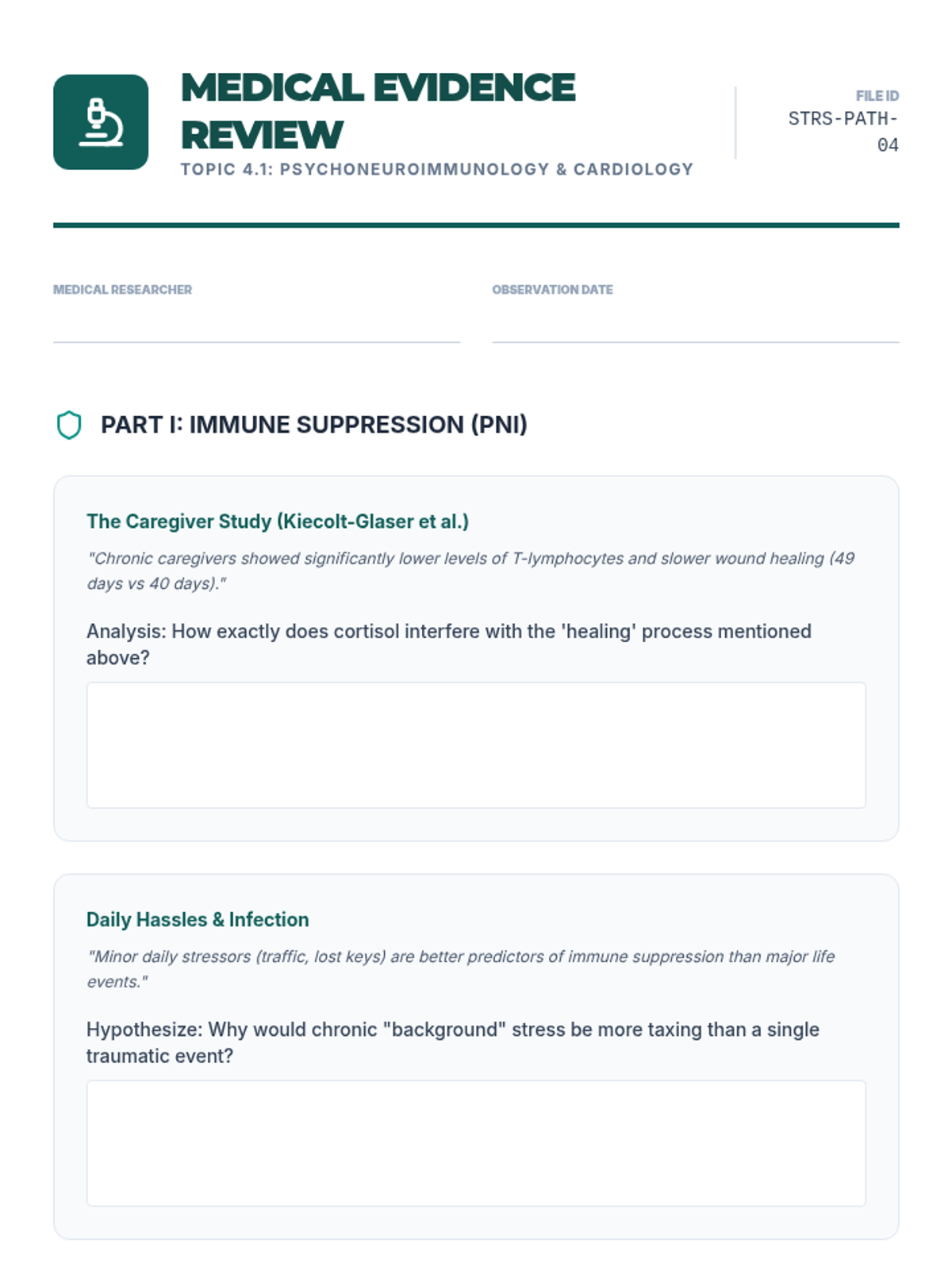 MEDICAL EVIDENCE REVIEW

TOPIC 4.1: PSYCHONEUROIMMUNOLOGY & CARDIOLOGY

FILE ID
STRS-PATH-04

MEDICAL RESEARCHER

OBSERVATION DATE

PART I: IMMUNE SUPPRESSION (PNI)

The Caregiver Study (Kiecolt-Glaser et al.)

"Chronic caregivers showed significantly lower levels of T-lymphocytes and slower wound healing (49 days vs 40 days)."

Analysis: How exactly does cortisol interfere with the 'healing' process mentioned above?

Daily Hassles & Infection

"Minor daily stressors (traffic, lost keys) are better predictors of immune suppression than major life events."

Hypothesize: Why would chronic "background" stress be more taxing than a single traumatic event?